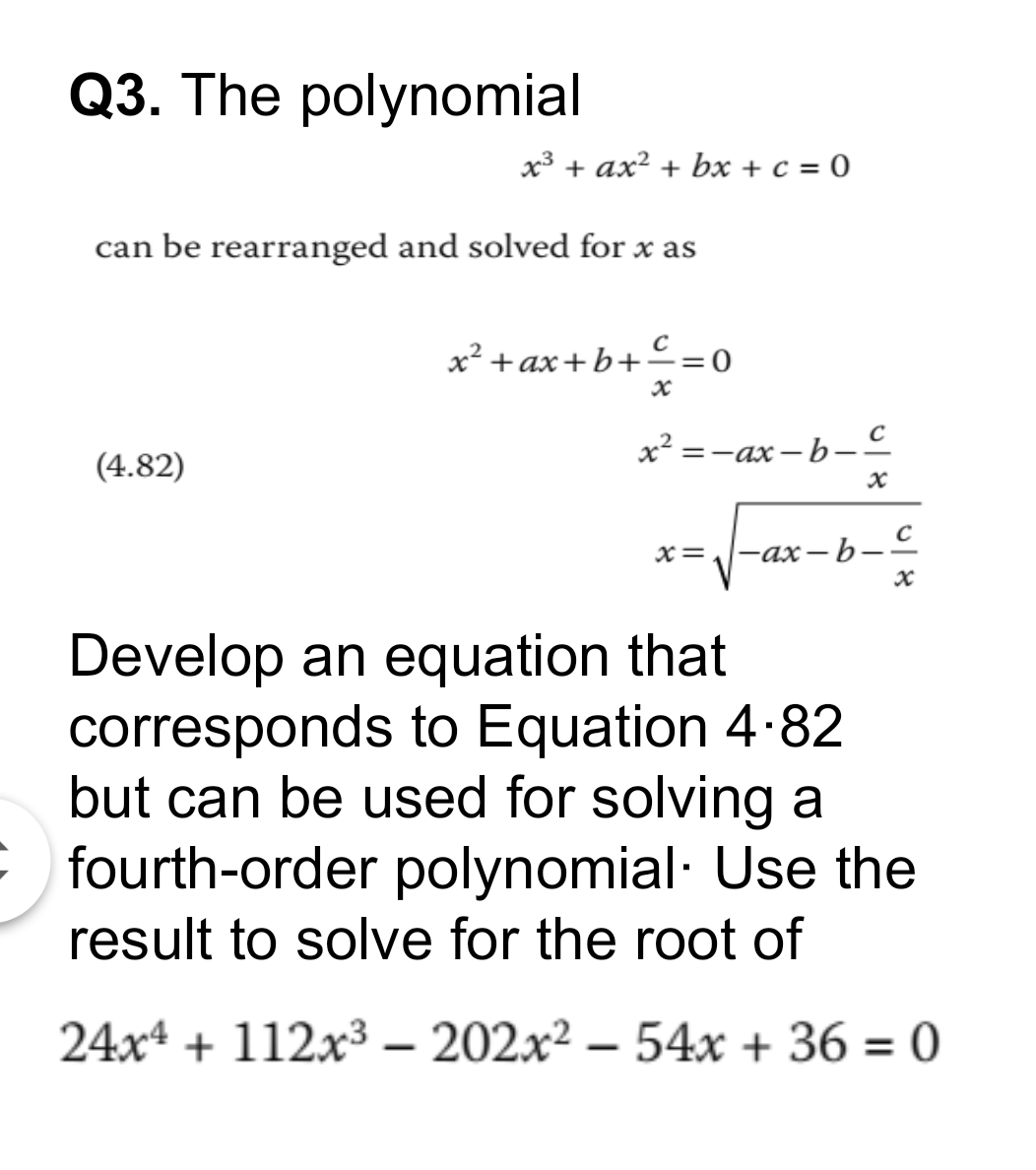 **Q3.** The polynomial

$x^3 + ax^2 + bx + c = 0$

can be rearranged and solved for $x$ as

$x^2 + ax + b + \frac{c}{x} = 0$

(4.82) $x^2 = -ax - b - \frac{c}{x}$

$x = \sqrt{-ax - b - \frac{c}{x}}$

Develop an equation that corresponds to Equation 4·82 but can be used for solving a fourth-order polynomial· Use the result to solve for the root of

$24x^4 + 112x^3 - 202x^2 - 54x + 36 = 0$